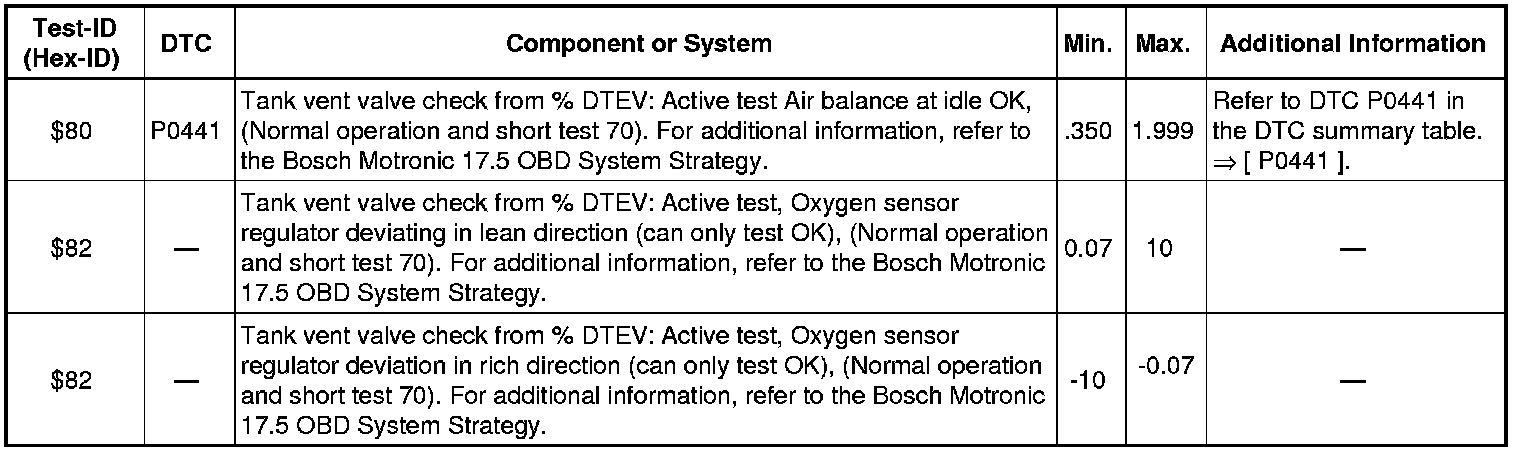 | Test-ID (Hex-ID) | DTC | Component or System | Min. | Max. | Additional Information |
|---|---|---|---|---|---|
| $80 | P0441 | Tank vent valve check from % DTEV: Active test Air balance at idle OK, (Normal operation and short test 70). For additional information, refer to the Bosch Motronic 17.5 OBD System Strategy. | .350 | 1.999 | Refer to DTC P0441 in the DTC summary table. ⇒ [ P0441 ]. |
| $82 | — | Tank vent valve check from % DTEV: Active test, Oxygen sensor regulator deviating in lean direction (can only test OK), (Normal operation and short test 70). For additional information, refer to the Bosch Motronic 17.5 OBD System Strategy. | 0.07 | 10 | — |
| $82 | — | Tank vent valve check from % DTEV: Active test, Oxygen sensor regulator deviation in rich direction (can only test OK), (Normal operation and short test 70). For additional information, refer to the Bosch Motronic 17.5 OBD System Strategy. | -10 | -0.07 | — |